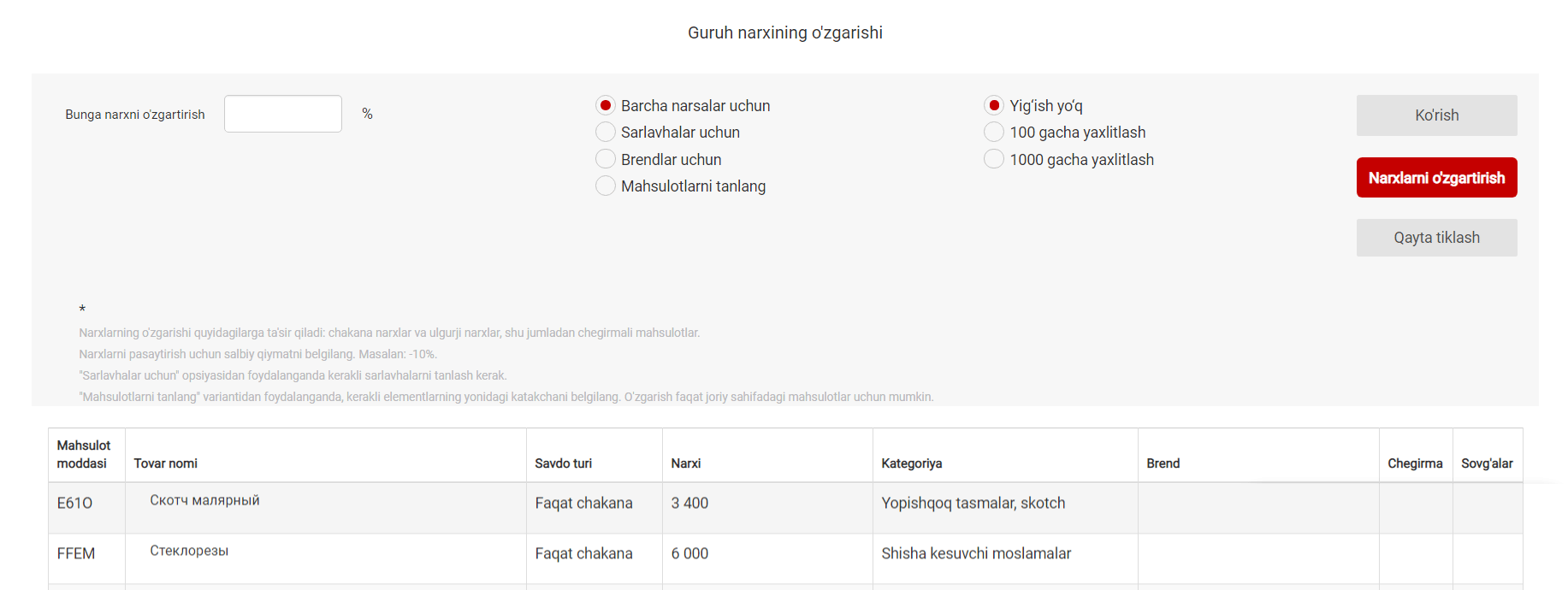 Guruh narxining o'zgarishi

Bunga narxni o'zgartirish %

Barcha narsalar uchun
Sarlavhalar uchun
Brendlar uchun
Mahsulotlarni tanlang

Yig'ish yo'q
100 gacha yaxlitlash
1000 gacha yaxlitlash

Ko'rish

Narxlarni o'zgartirish

Qayta tiklash

*
Narxlarning o'zgarishi quyidagilarga ta'sir qiladi: chakana narxlar va ulgurji narxlar, shu jumladan chegirmali mahsulotlar.
Narxlarni pasaytirish uchun salbiy qiymatni belgilang. Masalan: -10%.
"Sarlavhalar uchun" opsiyasidan foydalanganda kerakli sarlavhalarni tanlash kerak.
"Mahsulotlarni tanlang" variantidan foydalanganda, kerakli elementlarning yonidagi katakchani belgilang. O'zgarish faqat joriy sahifadagi mahsulotlar uchun mumkin.

| Mahsulot moddasi | Tovar nomi | Savdo turi | Narxi | Kategoriya | Brend | Chegirma | Sovg'alar |
|---|---|---|---|---|---|---|---|
| E61O | Скотч малярный | Faqat chakana | 3 400 | Yopishqoq tasmalar, skotch | | | |
| FFEM | Стеклорезы | Faqat chakana | 6 000 | Shisha kesuvchi moslamalar | | | |